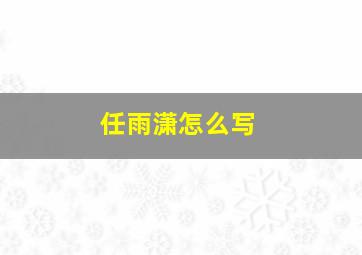 任雨潇怎么写